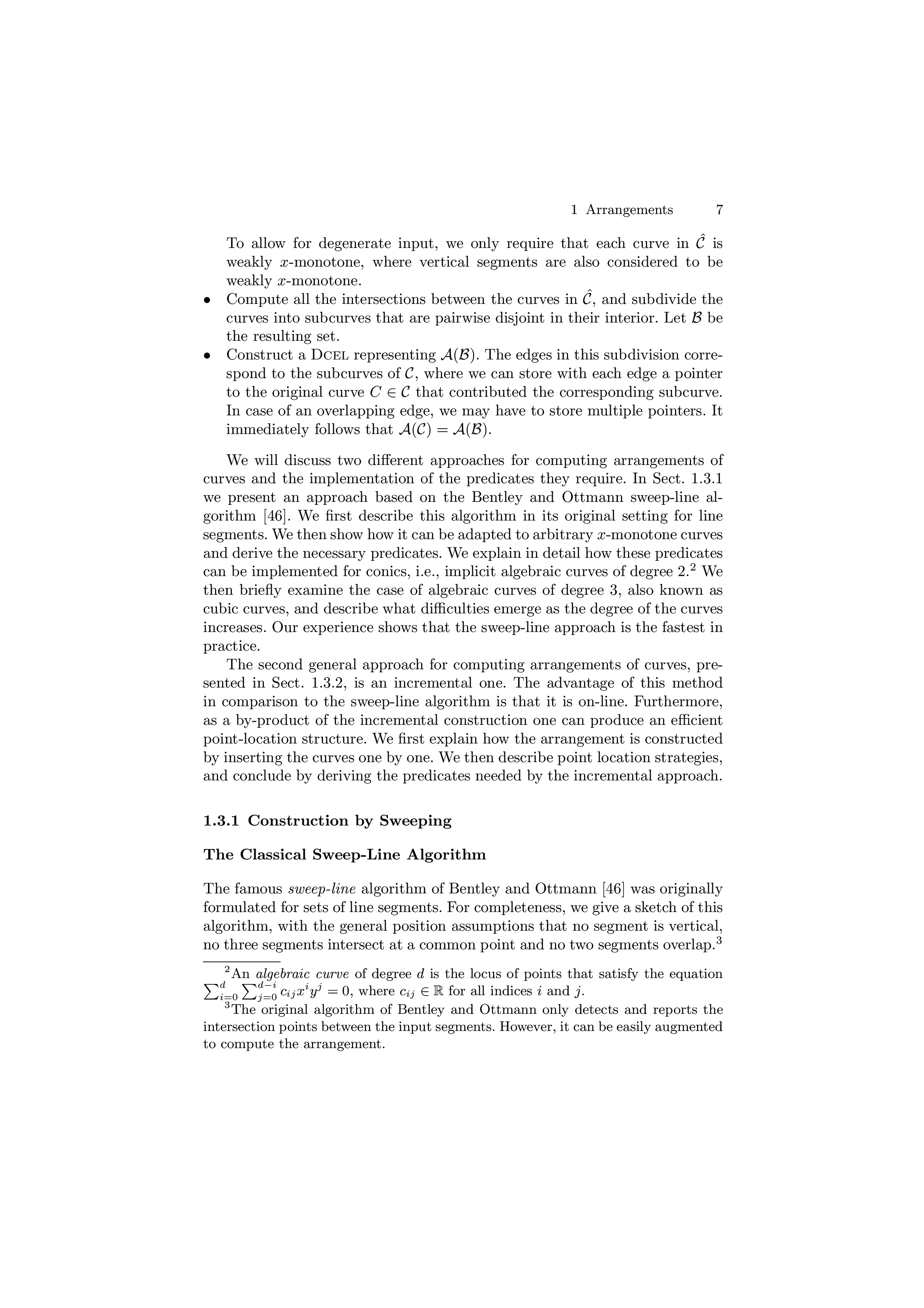 1 Arrangements 7

To allow for degenerate input, we only require that each curve in $\hat{\mathcal{C}}$ is weakly $x$-monotone, where vertical segments are also considered to be weakly $x$-monotone.

• Compute all the intersections between the curves in $\hat{\mathcal{C}}$, and subdivide the curves into subcurves that are pairwise disjoint in their interior. Let $\mathcal{B}$ be the resulting set.
• Construct a DCEL representing $\mathcal{A}(\mathcal{B})$. The edges in this subdivision correspond to the subcurves of $\mathcal{C}$, where we can store with each edge a pointer to the original curve $C \in \mathcal{C}$ that contributed the corresponding subcurve. In case of an overlapping edge, we may have to store multiple pointers. It immediately follows that $\mathcal{A}(\mathcal{C}) = \mathcal{A}(\mathcal{B})$.

We will discuss two different approaches for computing arrangements of curves and the implementation of the predicates they require. In Sect. 1.3.1 we present an approach based on the Bentley and Ottmann sweep-line algorithm [46]. We first describe this algorithm in its original setting for line segments. We then show how it can be adapted to arbitrary $x$-monotone curves and derive the necessary predicates. We explain in detail how these predicates can be implemented for conics, i.e., implicit algebraic curves of degree 2.$^2$ We then briefly examine the case of algebraic curves of degree 3, also known as cubic curves, and describe what difficulties emerge as the degree of the curves increases. Our experience shows that the sweep-line approach is the fastest in practice.

The second general approach for computing arrangements of curves, presented in Sect. 1.3.2, is an incremental one. The advantage of this method in comparison to the sweep-line algorithm is that it is on-line. Furthermore, as a by-product of the incremental construction one can produce an efficient point-location structure. We first explain how the arrangement is constructed by inserting the curves one by one. We then describe point location strategies, and conclude by deriving the predicates needed by the incremental approach.

1.3.1 Construction by Sweeping

The Classical Sweep-Line Algorithm

The famous sweep-line algorithm of Bentley and Ottmann [46] was originally formulated for sets of line segments. For completeness, we give a sketch of this algorithm, with the general position assumptions that no segment is vertical, no three segments intersect at a common point and no two segments overlap.$^3$

$^2$An algebraic curve of degree $d$ is the locus of points that satisfy the equation $\sum_{i=0}^{d} \sum_{j=0}^{d-i} c_{ij} x^i y^j = 0$, where $c_{ij} \in \mathbb{R}$ for all indices $i$ and $j$.

$^3$The original algorithm of Bentley and Ottmann only detects and reports the intersection points between the input segments. However, it can be easily augmented to compute the arrangement.